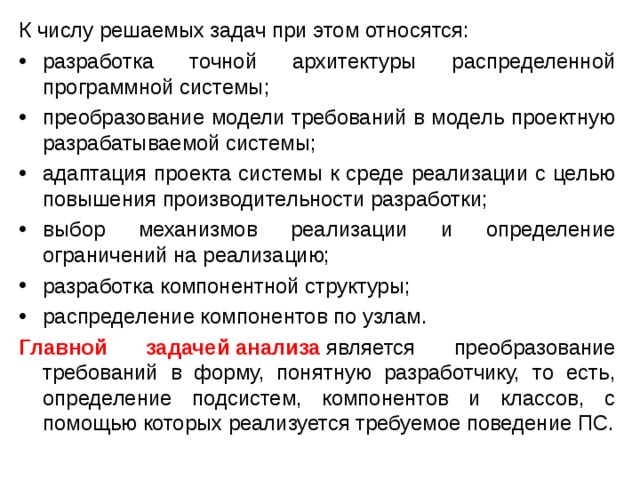 К числу решаемых задач при этом относятся:
• разработка точной архитектуры распределенной программной системы;
• преобразование модели требований в модель проектную разрабатываемой системы;
• адаптация проекта системы к среде реализации с целью повышения производительности разработки;
• выбор механизмов реализации и определение ограничений на реализацию;
• разработка компонентной структуры;
• распределение компонентов по узлам.

Главной задачей анализа является преобразование требований в форму, понятную разработчику, то есть, определение подсистем, компонентов и классов, с помощью которых реализуется требуемое поведение ПС.